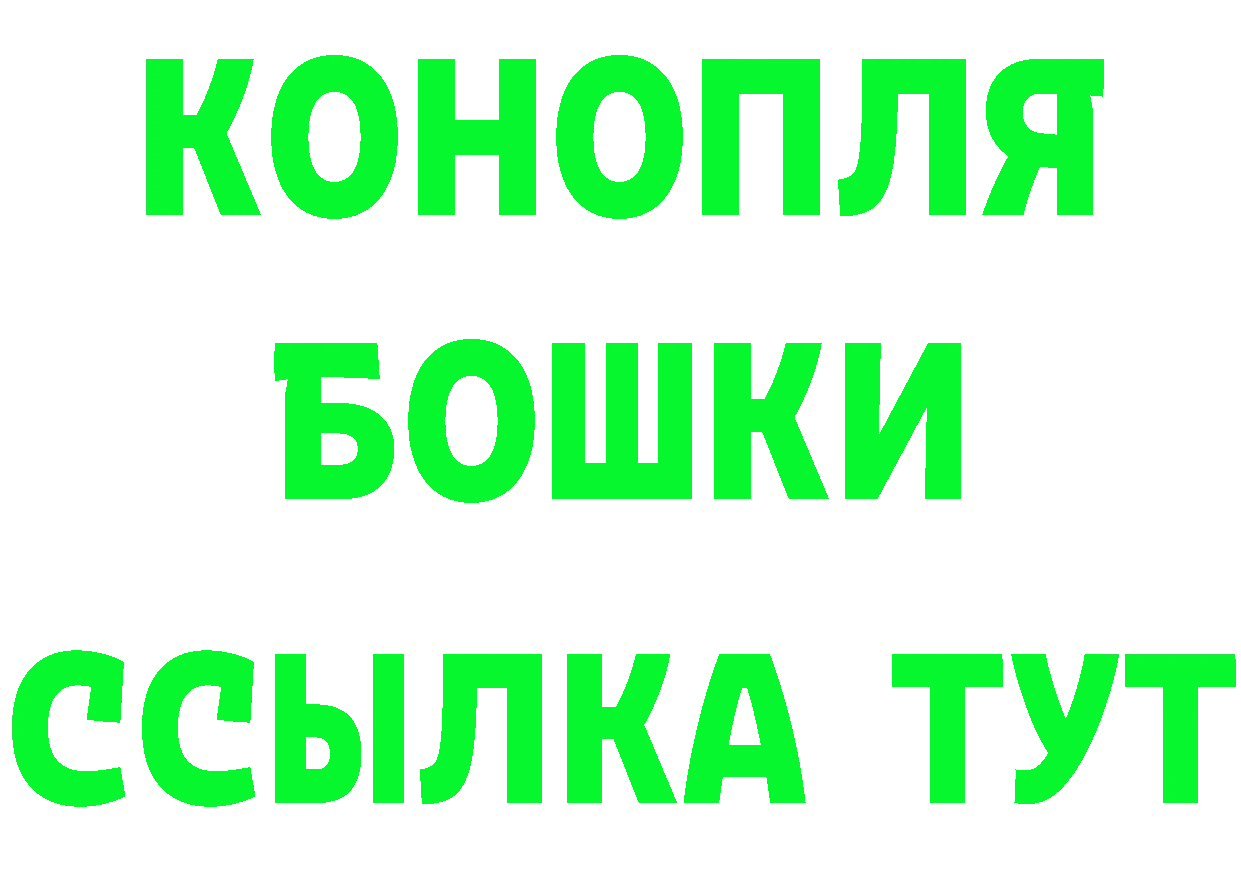 КОНОПЛЯ
БОШКИ
ССЫЛКА ТУТ